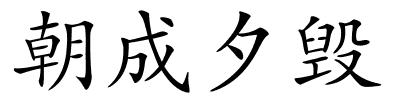 朝成夕毁